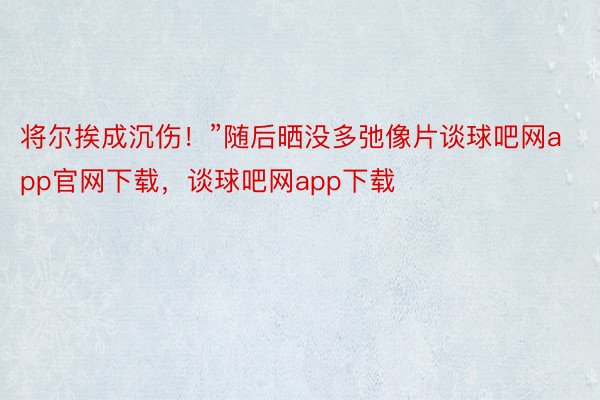 将尔挨成沉伤！”随后晒没多弛像片谈球吧网app官网下载，谈球吧网app下载